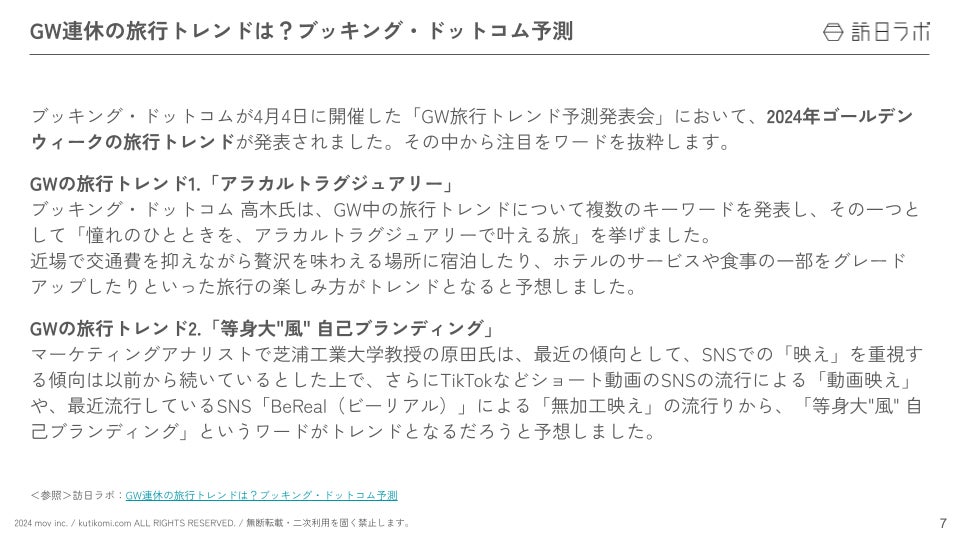 GW連休の旅行トレンドは？ブッキング・ドットコム予測

訪日ラボ

ブッキング・ドットコムが4月4日に開催した「GW旅行トレンド予測発表会」において、2024年ゴールデンウィークの旅行トレンドが発表されました。その中から注目をワードを抜粋します。

GWの旅行トレンド1.「アラカルトラグジュアリー」
ブッキング・ドットコム 高木氏は、GW中の旅行トレンドについて複数のキーワードを発表し、その一つとして「憧れのひとときを、アラカルトラグジュアリーで叶える旅」を挙げました。
近場で交通費を抑えながら贅沢を味わえる場所に宿泊したり、ホテルのサービスや食事の一部をグレードアップしたりといった旅行の楽しみ方がトレンドとなると予想しました。

GWの旅行トレンド2.「等身大"風" 自己ブランディング」
マーケティングアナリストで芝浦工業大学教授の原田氏は、最近の傾向として、SNSでの「映え」を重視する傾向は以前から続いているとした上で、さらにTikTokなどショート動画のSNSの流行による「動画映え」や、最近流行しているSNS「BeReal（ビーリアル）」による「無加工映え」の流行りから、「等身大"風" 自己ブランディング」というワードがトレンドとなるだろうと予想しました。

＜参照＞訪日ラボ：GW連休の旅行トレンドは？ブッキング・ドットコム予測

2024 mov inc. / kutikomi.com ALL RIGHTS RESERVED. / 無断転載・二次利用を固く禁止します。

7